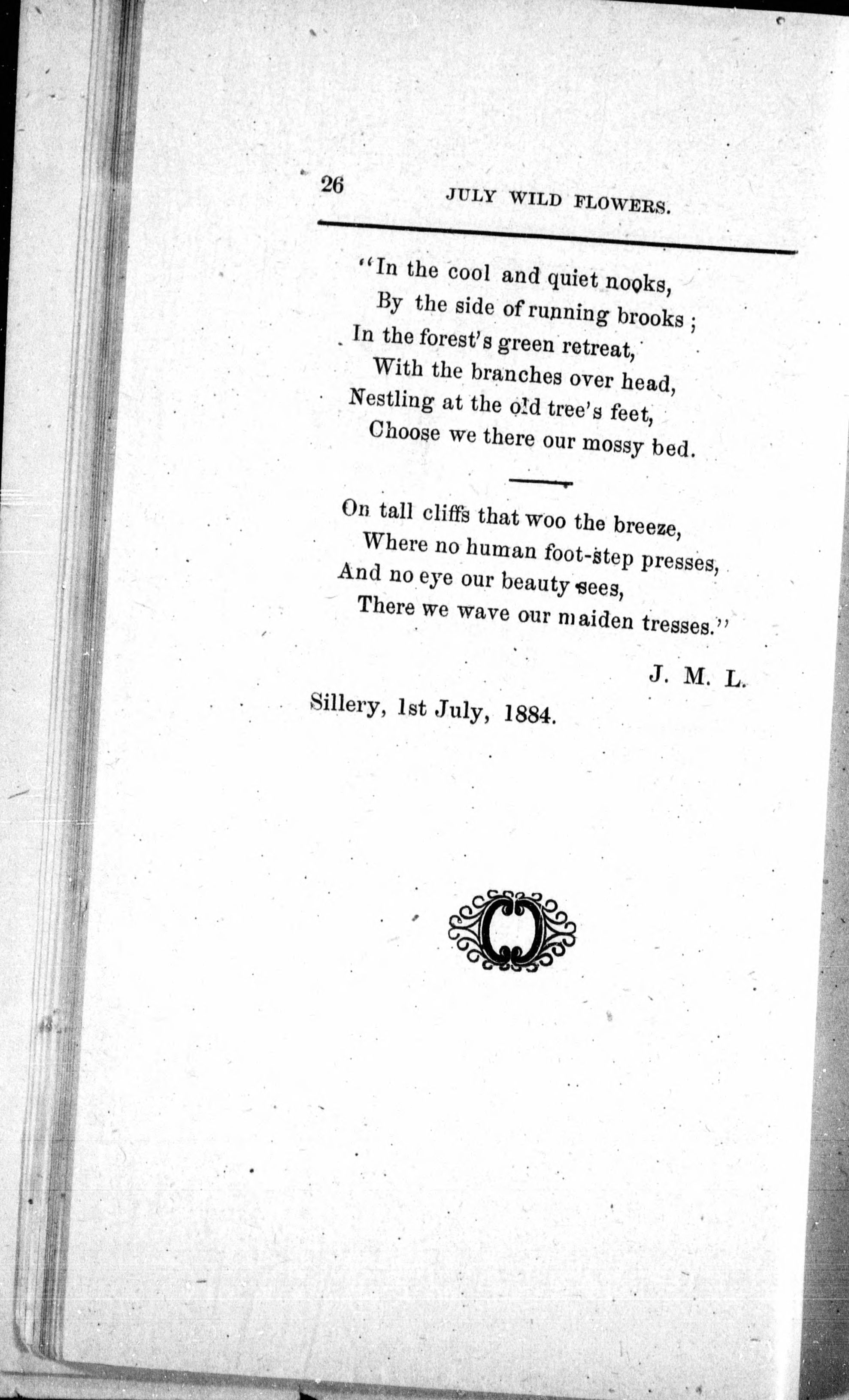 26 JULY WILD FLOWERS.

"In the cool and quiet nooks,
By the side of running brooks ;
In the forest's green retreat,
With the branches over head,
Nestling at the old tree's feet,
Choose we there our mossy bed.

On tall cliffs that woo the breeze,
Where no human foot-step presses,
And no eye our beauty sees,
There we wave our maiden tresses."

J. M. L.

Sillery, 1st July, 1884.